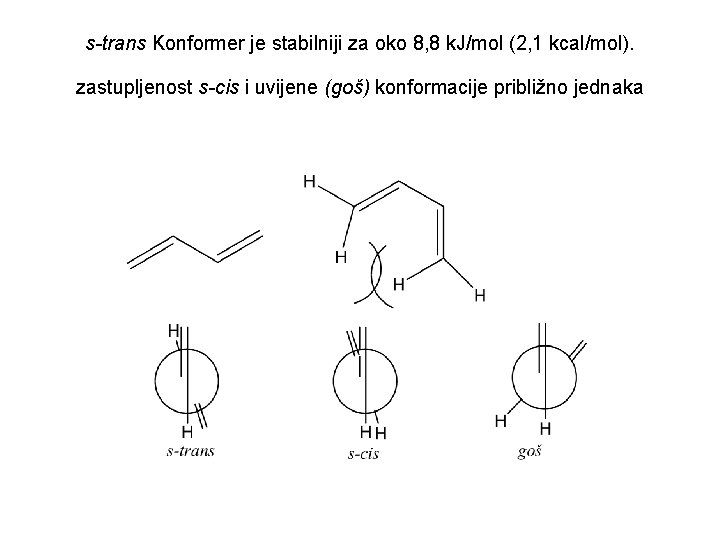 s-trans Konformer je stabilniji za oko 8,8 kJ/mol (2,1 kcal/mol).

zastupljenost s-cis i uvijene (goš) konformacije približno jednaka

H

H

H

H

H

H

s-trans

H H

s-cis

H

H

goš